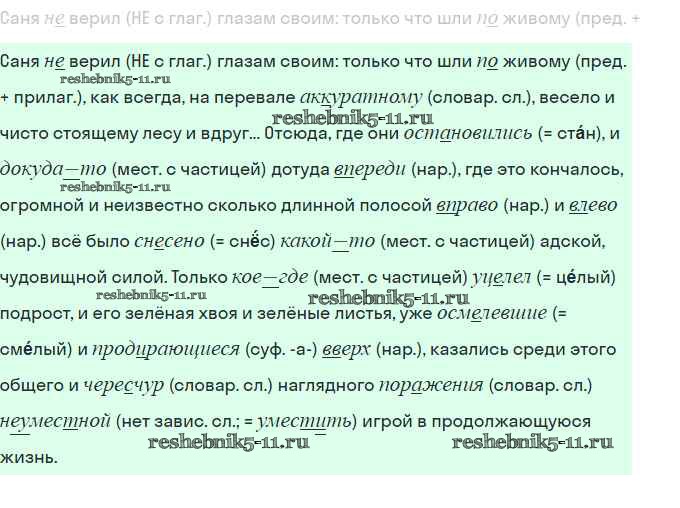 Саня не верил (НЕ с глаг.) глазам своим: только что шли по живому (пред. +

Саня не верил (НЕ с глаг.) глазам своим: только что шли по живому (пред. + прилаг.), как всегда, на перевале аккуратному (словар. сл.), весело и чисто стоящему лесу и вдруг... Отсюда, где они остановились (= ста́н), и докуда—то (мест. с частицей) дотуда впереди (нар.), где это кончалось, огромной и неизвестно сколько длинной полосой вправо (нар.) и влево (нар.) всё было снесено (= снёс) какой—то (мест. с частицей) адской, чудовищной силой. Только кое—где (мест. с частицей) уцелел (= це́лый) подрост, и его зелёная хвоя и зелёные листья, уже осмелевшие (= сме́лый) и продирающиеся (суф. -а-) вверх (нар.), казались среди этого общего и чересчур (словар. сл.) наглядного поражения (словар. сл.) неуместной (нет завис. сл.; = уместить) игрой в продолжающуюся жизнь.

reshebnik5-11.ru